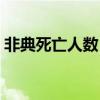 非典死亡人数